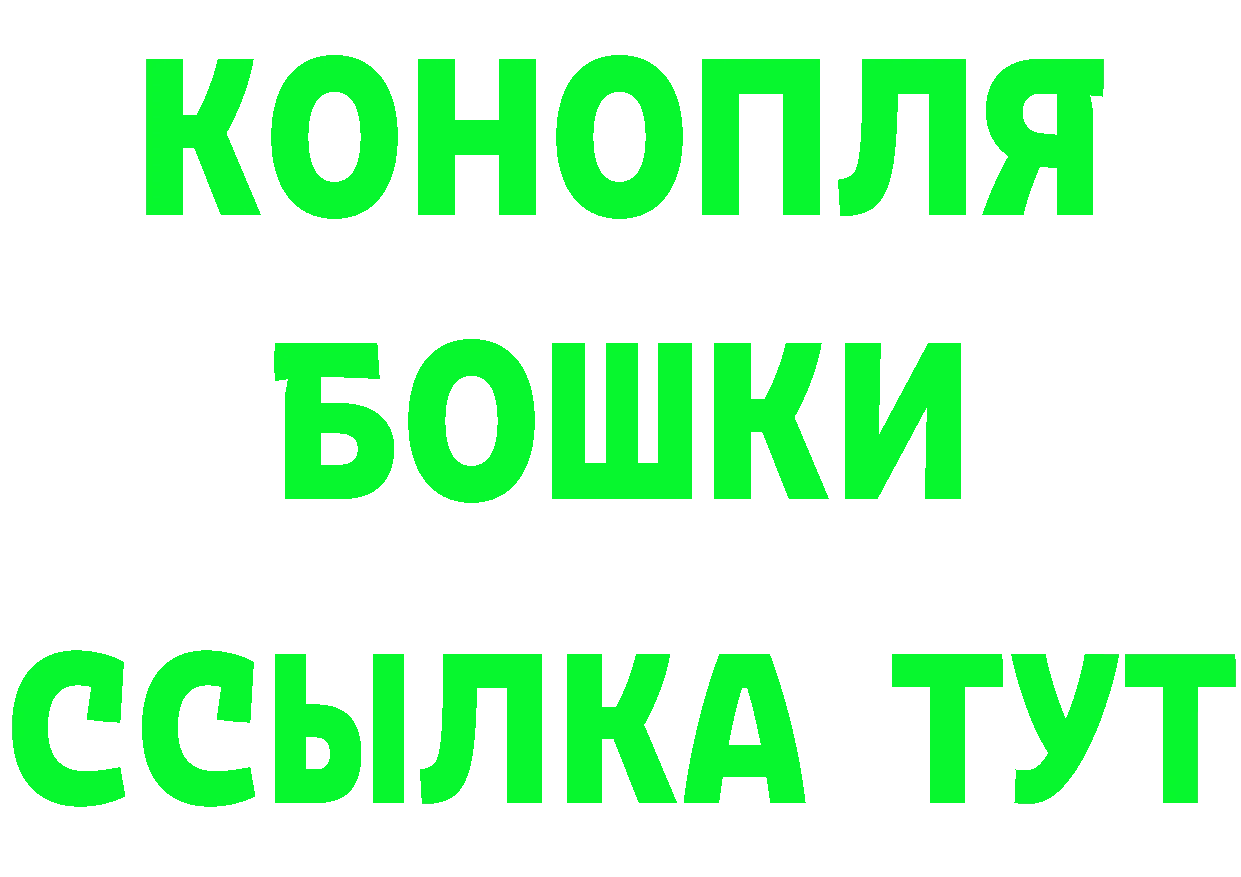 КОНОПЛЯ
БОШКИ
ССЫЛКА ТУТ